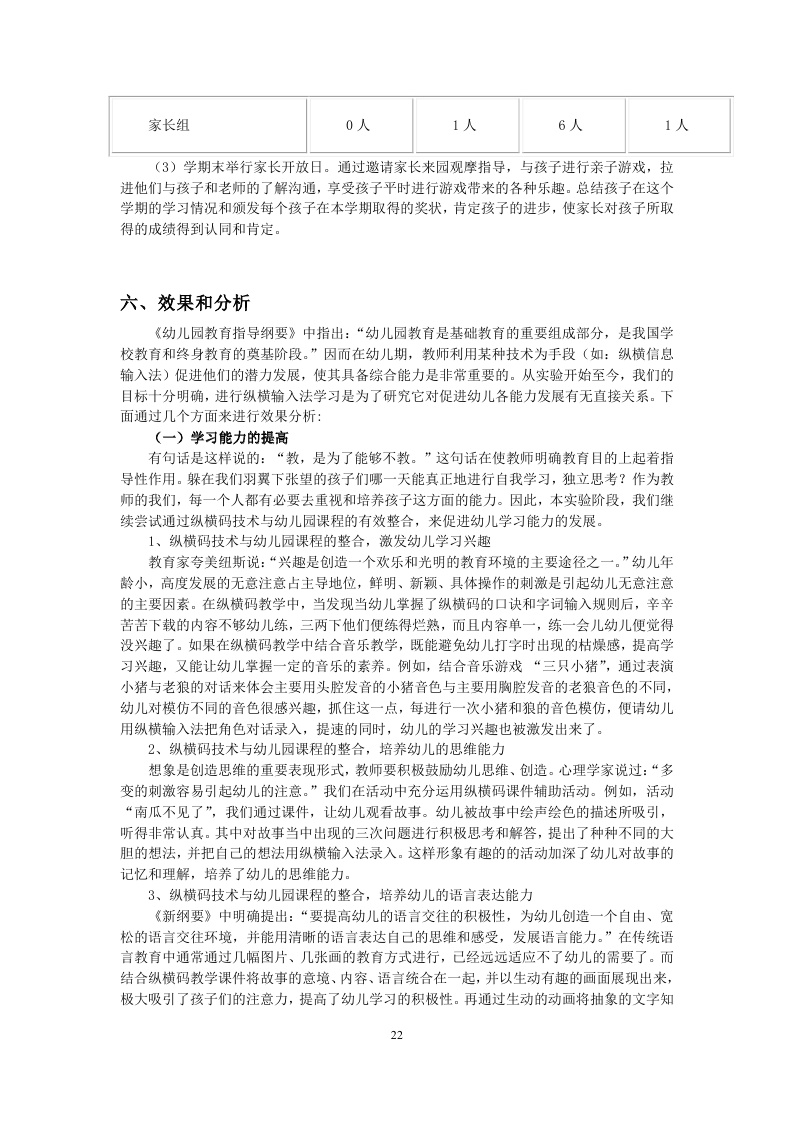 | 家长组 | 0人 | 1人 | 6人 | 1人 |
|---|---|---|---|---|

（3）学期末举行家长开放日。通过邀请家长来园观摩指导，与孩子进行亲子游戏，拉进他们与孩子和老师的了解沟通，享受孩子平时进行游戏带来的各种乐趣。总结孩子在这个学期的学习情况和颁发每个孩子在本学期取得的奖状，肯定孩子的进步，使家长对孩子所取得的成绩得到认同和肯定。

六、效果和分析

《幼儿园教育指导纲要》中指出：“幼儿园教育是基础教育的重要组成部分，是我国学校教育和终身教育的奠基阶段。”因而在幼儿期，教师利用某种技术为手段（如：纵横信息输入法）促进他们的潜力发展，使其具备综合能力是非常重要的。从实验开始至今，我们的目标十分明确，进行纵横输入法学习是为了研究它对促进幼儿各能力发展有无直接关系。下面通过几个方面来进行效果分析:

（一）学习能力的提高

有句话是这样说的：“教，是为了能够不教。”这句话在使教师明确教育目的上起着指导性作用。躲在我们羽翼下张望的孩子们哪一天能真正地进行自我学习，独立思考？作为教师的我们，每一个人都有必要去重视和培养孩子这方面的能力。因此，本实验阶段，我们继续尝试通过纵横码技术与幼儿园课程的有效整合，来促进幼儿学习能力的发展。

1、纵横码技术与幼儿园课程的整合，激发幼儿学习兴趣

教育家夸美纽斯说:“兴趣是创造一个欢乐和光明的教育环境的主要途径之一。”幼儿年龄小，高度发展的无意注意占主导地位，鲜明、新颖、具体操作的刺激是引起幼儿无意注意的主要因素。在纵横码教学中，当发现当幼儿掌握了纵横码的口诀和字词输入规则后，辛辛苦苦下载的内容不够幼儿练，三两下他们便练得烂熟，而且内容单一，练一会儿幼儿便觉得没兴趣了。如果在纵横码教学中结合音乐教学，既能避免幼儿打字时出现的枯燥感，提高学习兴趣，又能让幼儿掌握一定的音乐的素养。例如，结合音乐游戏 “三只小猪”，通过表演小猪与老狼的对话来体会主要用头腔发音的小猪音色与主要用胸腔发音的老狼音色的不同，幼儿对模仿不同的音色很感兴趣，抓住这一点，每进行一次小猪和狼的音色模仿，便请幼儿用纵横输入法把角色对话录入，提速的同时，幼儿的学习兴趣也被激发出来了。

2、纵横码技术与幼儿园课程的整合，培养幼儿的思维能力

想象是创造思维的重要表现形式，教师要积极鼓励幼儿思维、创造。心理学家说过:“多变的刺激容易引起幼儿的注意。”我们在活动中充分运用纵横码课件辅助活动。例如，活动“南瓜不见了”，我们通过课件，让幼儿观看故事。幼儿被故事中绘声绘色的描述所吸引，听得非常认真。其中对故事当中出现的三次问题进行积极思考和解答，提出了种种不同的大胆的想法，并把自己的想法用纵横输入法录入。这样形象有趣的活动加深了幼儿对故事的记忆和理解，培养了幼儿的思维能力。

3、纵横码技术与幼儿园课程的整合，培养幼儿的语言表达能力

《新纲要》中明确提出：“要提高幼儿的语言交往的积极性，为幼儿创造一个自由、宽松的语言交往环境，并能用清晰的语言表达自己的思维和感受，发展语言能力。”在传统语言教育中通常通过几幅图片、几张画的教育方式进行，已经远远适应不了幼儿的需要了。而结合纵横码教学课件将故事的意境、内容、语言统合在一起，并以生动有趣的画面展现出来，极大吸引了孩子们的注意力，提高了幼儿学习的积极性。再通过生动的动画将抽象的文字知

22